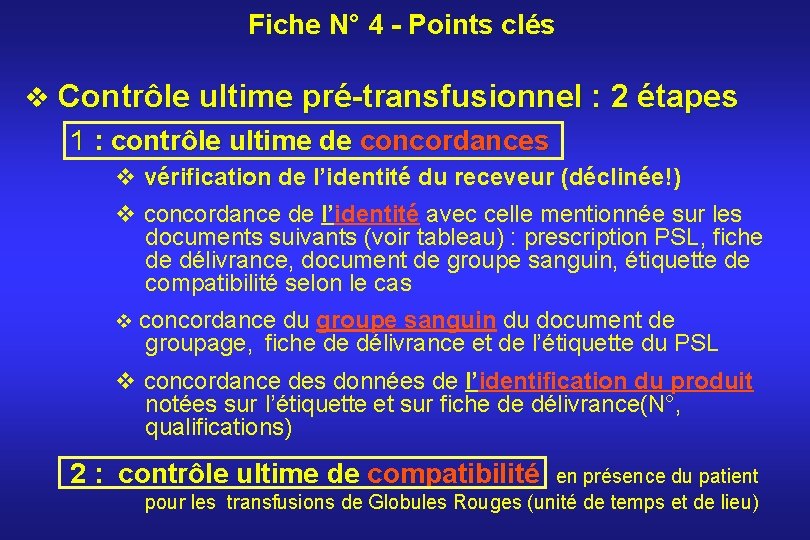 Fiche N° 4 - Points clés

❖ Contrôle ultime pré-transfusionnel : 2 étapes

1 : contrôle ultime de concordances

❖ vérification de l'identité du receveur (déclinée!)

❖ concordance de l'identité avec celle mentionnée sur les documents suivants (voir tableau) : prescription PSL, fiche de délivrance, document de groupe sanguin, étiquette de compatibilité selon le cas

❖ concordance du groupe sanguin du document de groupage, fiche de délivrance et de l'étiquette du PSL

❖ concordance des données de l'identification du produit notées sur l'étiquette et sur fiche de délivrance(N°, qualifications)

2 : contrôle ultime de compatibilité en présence du patient pour les transfusions de Globules Rouges (unité de temps et de lieu)